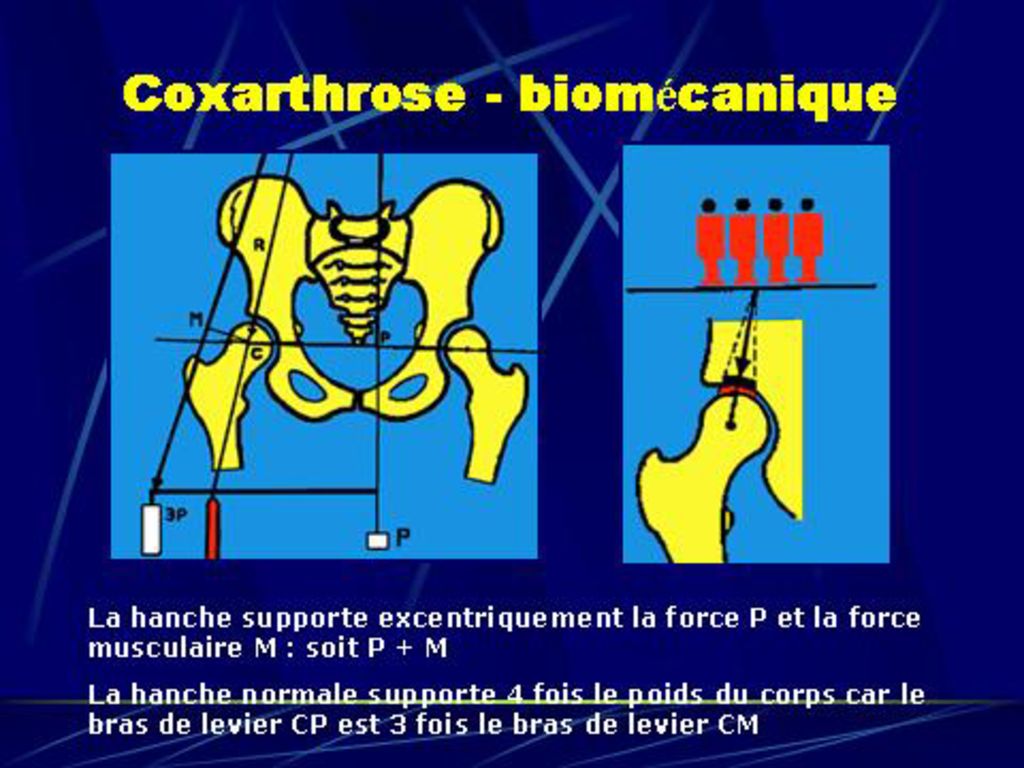 Coxarthrose - biomécanique

R
M
C
P
3P
P

La hanche supporte excentriquement la force P et la force musculaire M : soit P + M

La hanche normale supporte 4 fois le poids du corps car le bras de levier CP est 3 fois le bras de levier CM